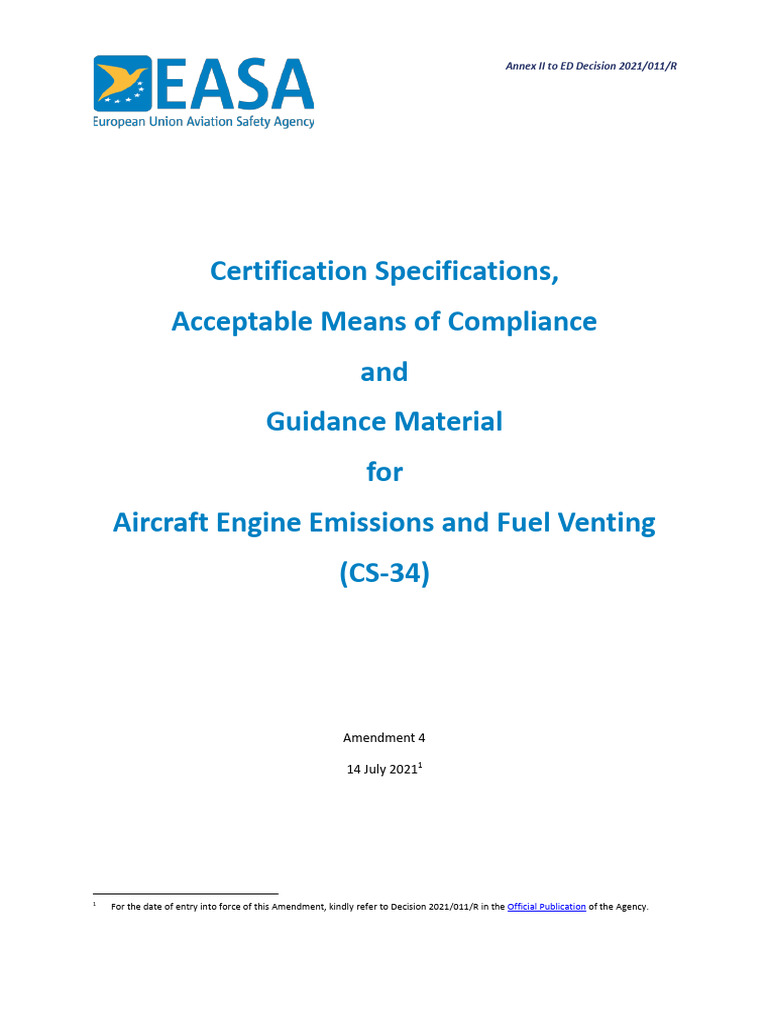 EASA
European Union Aviation Safety Agency

Annex II to ED Decision 2021/011/R

Certification Specifications,

Acceptable Means of Compliance

and

Guidance Material

for

Aircraft Engine Emissions and Fuel Venting

(CS-34)

Amendment 4

14 July 2021$^1$

$^1$ For the date of entry into force of this Amendment, kindly refer to Decision 2021/011/R in the Official Publication of the Agency.